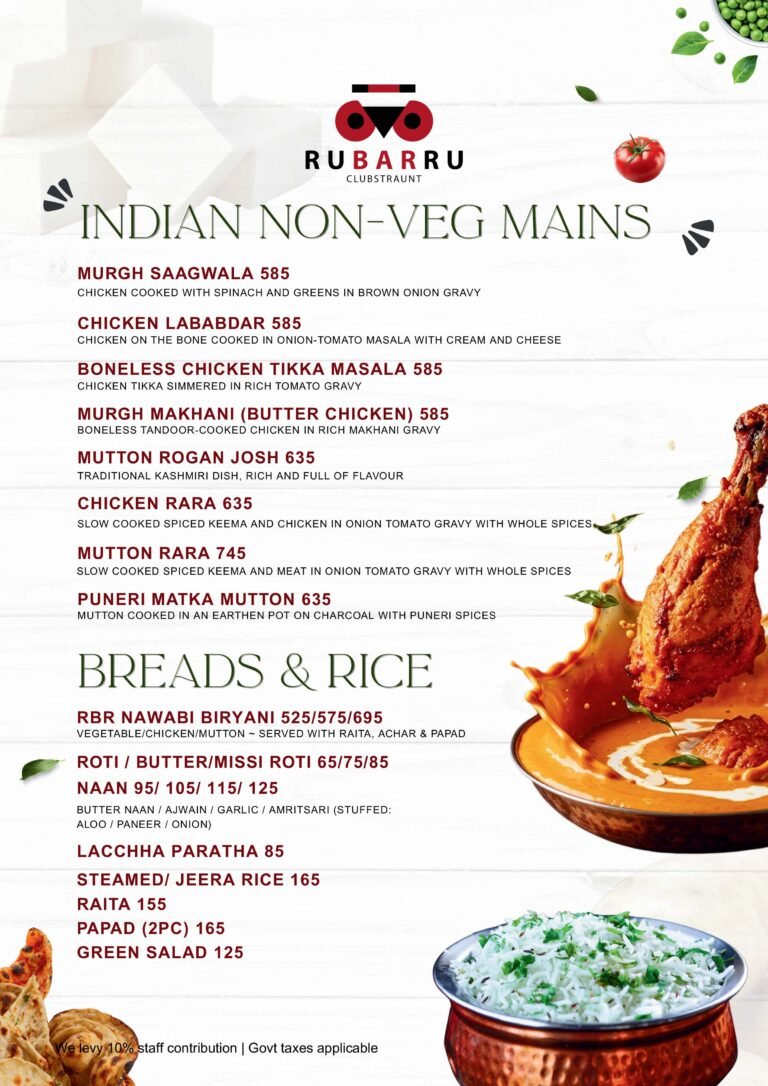 RUBARRU
CLUBSTRAUNT

INDIAN NON-VEG MAINS

MURGH SAAGWALA 585
CHICKEN COOKED WITH SPINACH AND GREENS IN BROWN ONION GRAVY

CHICKEN LABABDAR 585
CHICKEN ON THE BONE COOKED IN ONION-TOMATO MASALA WITH CREAM AND CHEESE

BONELESS CHICKEN TIKKA MASALA 585
CHICKEN TIKKA SIMMERED IN RICH TOMATO GRAVY

MURGH MAKHANI (BUTTER CHICKEN) 585
BONELESS TANDOOR-COOKED CHICKEN IN RICH MAKHANI GRAVY

MUTTON ROGAN JOSH 635
TRADITIONAL KASHMIRI DISH, RICH AND FULL OF FLAVOUR

CHICKEN RARA 635
SLOW COOKED SPICED KEEMA AND CHICKEN IN ONION TOMATO GRAVY WITH WHOLE SPICES

MUTTON RARA 745
SLOW COOKED SPICED KEEMA AND MEAT IN ONION TOMATO GRAVY WITH WHOLE SPICES

PUNERI MATKA MUTTON 635
MUTTON COOKED IN AN EARTHEN POT ON CHARCOAL WITH PUNERI SPICES

BREADS & RICE

RBR NAWABI BIRYANI 525/575/695
VEGETABLE/CHICKEN/MUTTON ~ SERVED WITH RAITA, ACHAR & PAPAD

ROTI / BUTTER/MISSI ROTI 65/75/85

NAAN 95/ 105/ 115/ 125
BUTTER NAAN / AJWAIN / GARLIC / AMRITSARI (STUFFED: ALOO / PANEER / ONION)

LACCHHA PARATHA 85

STEAMED/ JEERA RICE 165
RAITA 155
PAPAD (2PC) 165
GREEN SALAD 125

We levy 10% staff contribution | Govt taxes applicable